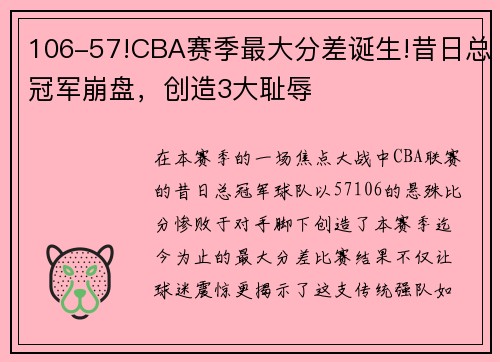 106-57!CBA赛季最大分差诞生!昔日总冠军崩盘，创造3大耻辱

在本赛季的一场焦点大战中CBA联赛的昔日总冠军球队以57106的悬殊比分惨败于对手脚下创造了本赛季迄今为止的最大分差比赛结果不仅让球迷震惊更揭示了这支传统强队如